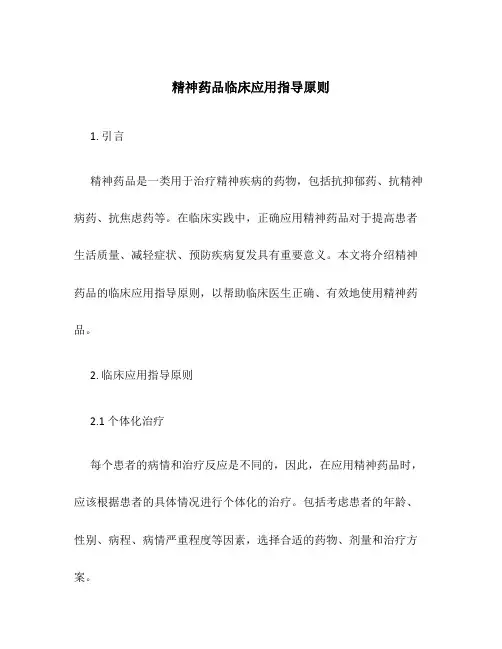 精神药品临床应用指导原则

1. 引言

精神药品是一类用于治疗精神疾病的药物，包括抗抑郁药、抗精神病药、抗焦虑药等。在临床实践中，正确应用精神药品对于提高患者生活质量、减轻症状、预防疾病复发具有重要意义。本文将介绍精神药品的临床应用指导原则，以帮助临床医生正确、有效地使用精神药品。

2. 临床应用指导原则

2.1 个体化治疗

每个患者的病情和治疗反应是不同的，因此，在应用精神药品时，应该根据患者的具体情况进行个体化的治疗。包括考虑患者的年龄、性别、病程、病情严重程度等因素，选择合适的药物、剂量和治疗方案。